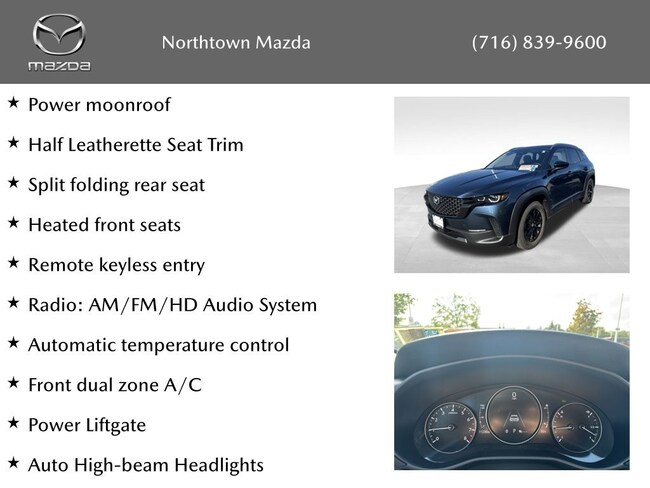 mazda

Northtown Mazda

(716) 839-9600

★ Power moonroof

★ Half Leatherette Seat Trim

★ Split folding rear seat

★ Heated front seats

★ Remote keyless entry

★ Radio: AM/FM/HD Audio System

★ Automatic temperature control

★ Front dual zone A/C

★ Power Liftgate

★ Auto High-beam Headlights